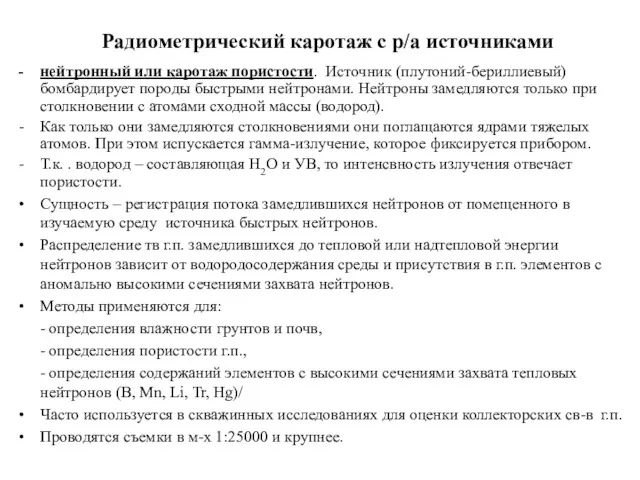 Радиометрический каротаж с р/а источниками

- нейтронный или каротаж пористости. Источник (плутоний-бериллиевый) бомбардирует породы быстрыми нейтронами. Нейтроны замедляются только при столкновении с атомами сходной массы (водород).
- Как только они замедляются столкновениями они поглащаются ядрами тяжелых атомов. При этом испускается гамма-излучение, которое фиксируется прибором.
- Т.к. . водород – составляющая $H_2O$ и УВ, то интенсвность излучения отвечает пористости.
• Сущность – регистрация потока замедлившихся нейтронов от помещенного в изучаемую среду источника быстрых нейтронов.
• Распределение тв г.п. замедлившихся до тепловой или надтепловой энергии нейтронов зависит от водородосодержания среды и присутствия в г.п. элементов с аномально высокими сечениями захвата нейтронов.
• Методы применяются для:
- определения влажности грунтов и почв,
- определения пористости г.п.,
- определения содержаний элементов с высокими сечениями захвата тепловых нейтронов (B, Mn, Li, Tr, Hg)/
• Часто используется в скважинных исследованиях для оценки коллекторских св-в г.п.
• Проводятся съемки в м-х 1:25000 и крупнее.